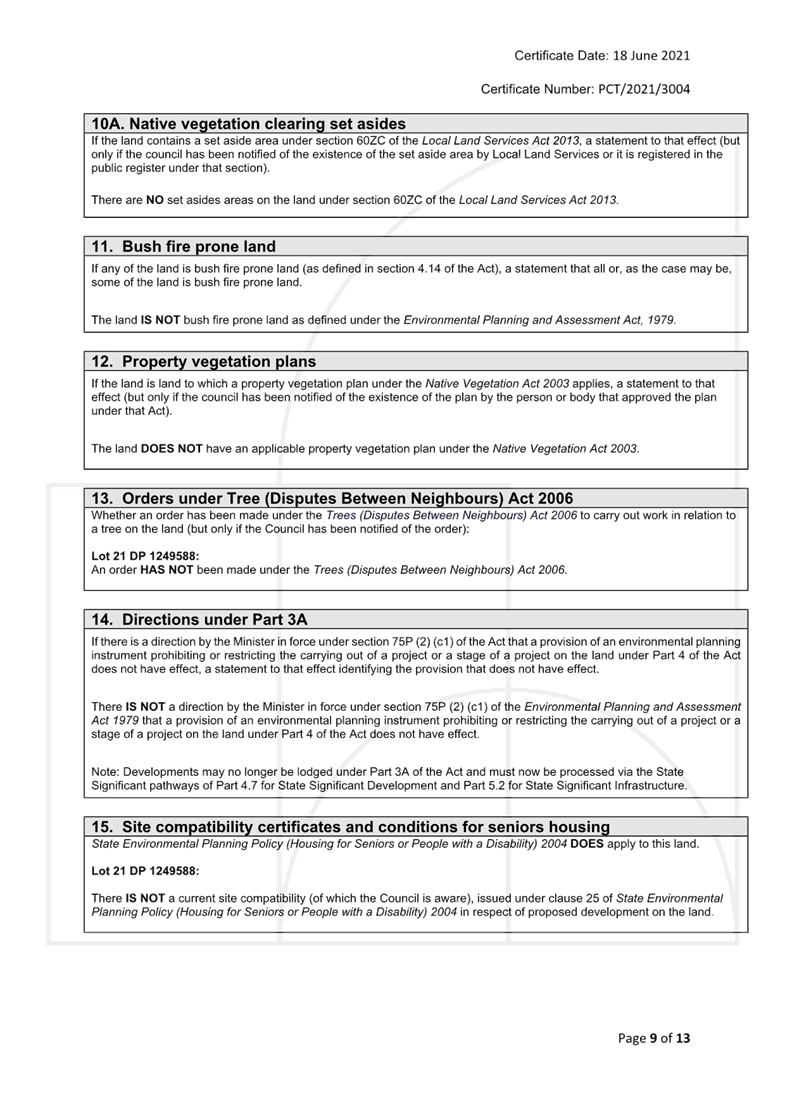 Certificate Date: 18 June 2021

Certificate Number: PCT/2021/3004

10A. Native vegetation clearing set asides

If the land contains a set aside area under section 60ZC of the Local Land Services Act 2013, a statement to that effect (but only if the council has been notified of the existence of the set aside area by Local Land Services or it is registered in the public register under that section).

There are NO set asides areas on the land under section 60ZC of the Local Land Services Act 2013.

11. Bush fire prone land

If any of the land is bush fire prone land (as defined in section 4.14 of the Act), a statement that all or, as the case may be, some of the land is bush fire prone land.

The land IS NOT bush fire prone land as defined under the Environmental Planning and Assessment Act, 1979.

12. Property vegetation plans

If the land is land to which a property vegetation plan under the Native Vegetation Act 2003 applies, a statement to that effect (but only if the council has been notified of the existence of the plan by the person or body that approved the plan under that Act).

The land DOES NOT have an applicable property vegetation plan under the Native Vegetation Act 2003.

13. Orders under Tree (Disputes Between Neighbours) Act 2006

Whether an order has been made under the Trees (Disputes Between Neighbours) Act 2006 to carry out work in relation to a tree on the land (but only if the Council has been notified of the order):

Lot 21 DP 1249588:
An order HAS NOT been made under the Trees (Disputes Between Neighbours) Act 2006.

14. Directions under Part 3A

If there is a direction by the Minister in force under section 75P (2) (c1) of the Act that a provision of an environmental planning instrument prohibiting or restricting the carrying out of a project or a stage of a project on the land under Part 4 of the Act does not have effect, a statement to that effect identifying the provision that does not have effect.

There IS NOT a direction by the Minister in force under section 75P (2) (c1) of the Environmental Planning and Assessment Act 1979 that a provision of an environmental planning instrument prohibiting or restricting the carrying out of a project or a stage of a project on the land under Part 4 of the Act does not have effect.

Note: Developments may no longer be lodged under Part 3A of the Act and must now be processed via the State Significant pathways of Part 4.7 for State Significant Development and Part 5.2 for State Significant Infrastructure.

15. Site compatibility certificates and conditions for seniors housing

State Environmental Planning Policy (Housing for Seniors or People with a Disability) 2004 DOES apply to this land.

Lot 21 DP 1249588:

There IS NOT a current site compatibility (of which the Council is aware), issued under clause 25 of State Environmental Planning Policy (Housing for Seniors or People with a Disability) 2004 in respect of proposed development on the land.

Page 9 of 13